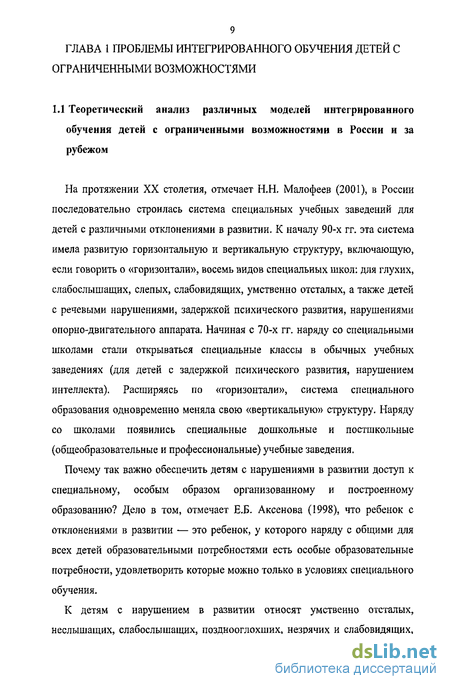 9

ГЛАВА 1 ПРОБЛЕМЫ ИНТЕГРИРОВАННОГО ОБУЧЕНИЯ ДЕТЕЙ С ОГРАНИЧЕННЫМИ ВОЗМОЖНОСТЯМИ

1.1 Теоретический анализ различных моделей интегрированного обучения детей с ограниченными возможностями в России и за рубежом

На протяжении XX столетия, отмечает Н.Н. Малофеев (2001), в России последовательно строилась система специальных учебных заведений для детей с различными отклонениями в развитии. К началу 90-х гг. эта система имела развитую горизонтальную и вертикальную структуру, включающую, если говорить о «горизонтали», восемь видов специальных школ: для глухих, слабослышащих, слепых, слабовидящих, умственно отсталых, а также детей с речевыми нарушениями, задержкой психического развития, нарушениями опорно-двигательного аппарата. Начиная с 70-х гг. наряду со специальными школами стали открываться специальные классы в обычных учебных заведениях (для детей с задержкой психического развития, нарушением интеллекта). Расширяясь по «горизонтали», система специального образования одновременно меняла свою «вертикальную» структуру. Наряду со школами появились специальные дошкольные и постшкольные (общеобразовательные и профессиональные) учебные заведения.

Почему так важно обеспечить детям с нарушениями в развитии доступ к специальному, особым образом организованному и построенному образованию? Дело в том, отмечает Е.Б. Аксенова (1998), что ребенок с отклонениями в развитии — это ребенок, у которого наряду с общими для всех детей образовательными потребностями есть особые образовательные потребности, удовлетворить которые можно только в условиях специального обучения.

К детям с нарушением в развитии относят умственно отсталых, неслышащих, слабослышащих, позднооглохших, незрячих и слабовидящих,

dsLib.net
библиотека диссертаций